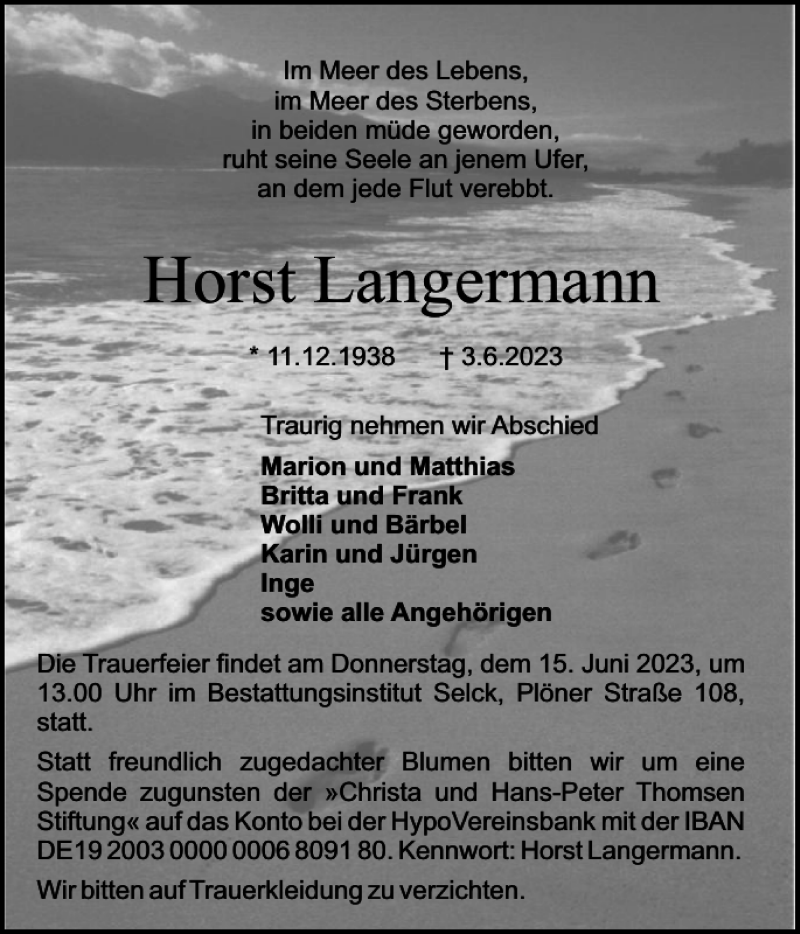 Im Meer des Lebens,
im Meer des Sterbens,
in beiden müde geworden,
ruht seine Seele an jenem Ufer,
an dem jede Flut verebbt.

Horst Langermann

* 11.12.1938 † 3.6.2023

Traurig nehmen wir Abschied

Marion und Matthias
Britta und Frank
Wolli und Bärbel
Karin und Jürgen
Inge
sowie alle Angehörigen

Die Trauerfeier findet am Donnerstag, dem 15. Juni 2023, um 13.00 Uhr im Bestattungsinstitut Selck, Plöner Straße 108, statt.

Statt freundlich zugedachter Blumen bitten wir um eine Spende zugunsten der »Christa und Hans-Peter Thomsen Stiftung« auf das Konto bei der HypoVereinsbank mit der IBAN DE19 2003 0000 0006 8091 80. Kennwort: Horst Langermann.

Wir bitten auf Trauerkleidung zu verzichten.